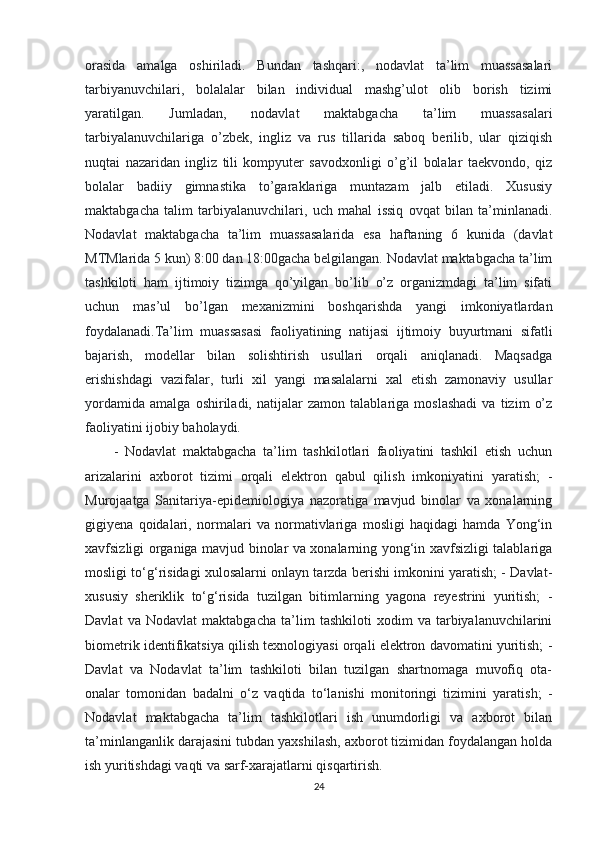 orasida amalga oshiriladi. Bundan tashqari:, nodavlat ta’lim muassasalari tarbiyanuvchilari, bolalalar bilan individual mashg’ulot olib borish tizimi yaratilgan. Jumladan, nodavlat maktabgacha ta’lim muassasalari tarbiyalanuvchilariga o’zbek, ingliz va rus tillarida saboq berilib, ular qiziqish nuqtai nazaridan ingliz tili kompyuter savodxonligi o’g’il bolalar taekvondo, qiz bolalar badiiy gimnastika to’garaklariga muntazam jalb etiladi. Xususiy maktabgacha talim tarbiyalanuvchilari, uch mahal issiq ovqat bilan ta’minlanadi. Nodavlat maktabgacha ta’lim muassasalarida esa haftaning 6 kunida (davlat MTMlarida 5 kun) 8:00 dan 18:00gacha belgilangan. Nodavlat maktabgacha ta’lim tashkiloti ham ijtimoiy tizimga qo’yilgan bo’lib o’z organizmdagi ta’lim sifati uchun mas’ul bo’lgan mexanizmini boshqarishda yangi imkoniyatlardan foydalanadi.Ta’lim muassasasi faoliyatining natijasi ijtimoiy buyurtmani sifatli bajarish, modellar bilan solishtirish usullari orqali aniqlanadi. Maqsadga erishishdagi vazifalar, turli xil yangi masalalarni xal etish zamonaviy usullar yordamida amalga oshiriladi, natijalar zamon talablariga moslashadi va tizim o’z faoliyatini ijobiy baholaydi.

- Nodavlat maktabgacha ta’lim tashkilotlari faoliyatini tashkil etish uchun arizalarini axborot tizimi orqali elektron qabul qilish imkoniyatini yaratish; - Murojaatga Sanitariya-epidemiologiya nazoratiga mavjud binolar va xonalarning gigiyena qoidalari, normalari va normativlariga mosligi haqidagi hamda Yong‘in xavfsizligi organiga mavjud binolar va xonalarning yong‘in xavfsizligi talablariga mosligi to‘g‘risidagi xulosalarni onlayn tarzda berishi imkonini yaratish; - Davlat-xususiy sheriklik to‘g‘risida tuzilgan bitimlarning yagona reyestrini yuritish; - Davlat va Nodavlat maktabgacha ta’lim tashkiloti xodim va tarbiyalanuvchilarini biometrik identifikatsiya qilish texnologiyasi orqali elektron davomatini yuritish; - Davlat va Nodavlat ta’lim tashkiloti bilan tuzilgan shartnomaga muvofiq ota-onalar tomonidan badalni o‘z vaqtida to‘lanishi monitoringi tizimini yaratish; - Nodavlat maktabgacha ta’lim tashkilotlari ish unumdorligi va axborot bilan ta’minlanganlik darajasini tubdan yaxshilash, axborot tizimidan foydalangan holda ish yuritishdagi vaqti va sarf-xarajatlarni qisqartirish.

24